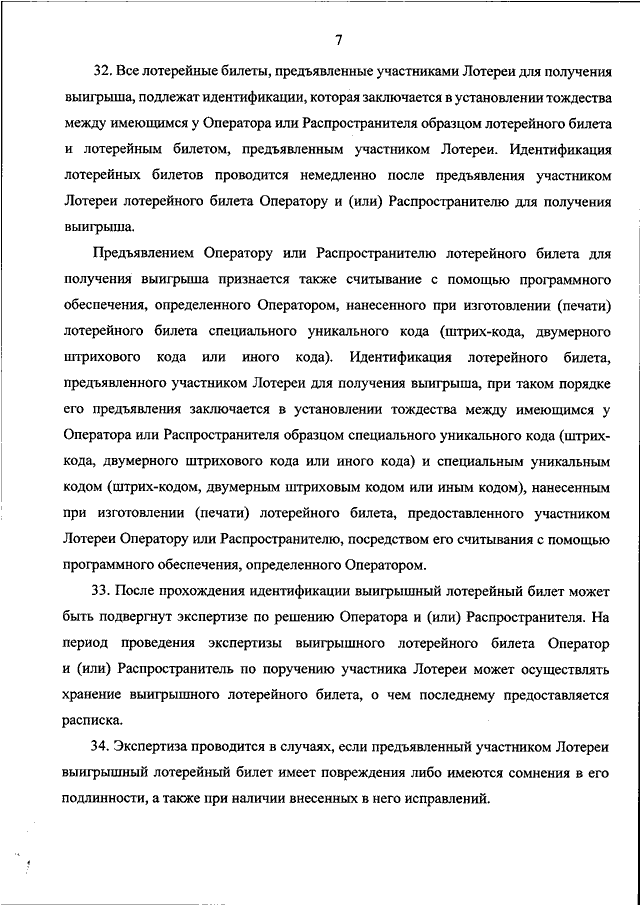 7

32. Все лотерейные билеты, предъявленные участниками Лотереи для получения выигрыша, подлежат идентификации, которая заключается в установлении тождества между имеющимся у Оператора или Распространителя образцом лотерейного билета и лотерейным билетом, предъявленным участником Лотереи. Идентификация лотерейных билетов проводится немедленно после предъявления участником Лотереи лотерейного билета Оператору и (или) Распространителю для получения выигрыша.

Предъявлением Оператору или Распространителю лотерейного билета для получения выигрыша признается также считывание с помощью программного обеспечения, определенного Оператором, нанесенного при изготовлении (печати) лотерейного билета специального уникального кода (штрих-кода, двумерного штрихового кода или иного кода). Идентификация лотерейного билета, предъявленного участником Лотереи для получения выигрыша, при таком порядке его предъявления заключается в установлении тождества между имеющимся у Оператора или Распространителя образцом специального уникального кода (штрих-кода, двумерного штрихового кода или иного кода) и специальным уникальным кодом (штрих-кодом, двумерным штриховым кодом или иным кодом), нанесенным при изготовлении (печати) лотерейного билета, предоставленного участником Лотереи Оператору или Распространителю, посредством его считывания с помощью программного обеспечения, определенного Оператором.

33. После прохождения идентификации выигрышный лотерейный билет может быть подвергнут экспертизе по решению Оператора и (или) Распространителя. На период проведения экспертизы выигрышного лотерейного билета Оператор и (или) Распространитель по поручению участника Лотереи может осуществлять хранение выигрышного лотерейного билета, о чем последнему предоставляется расписка.

34. Экспертиза проводится в случаях, если предъявленный участником Лотереи выигрышный лотерейный билет имеет повреждения либо имеются сомнения в его подлинности, а также при наличии внесенных в него исправлений.